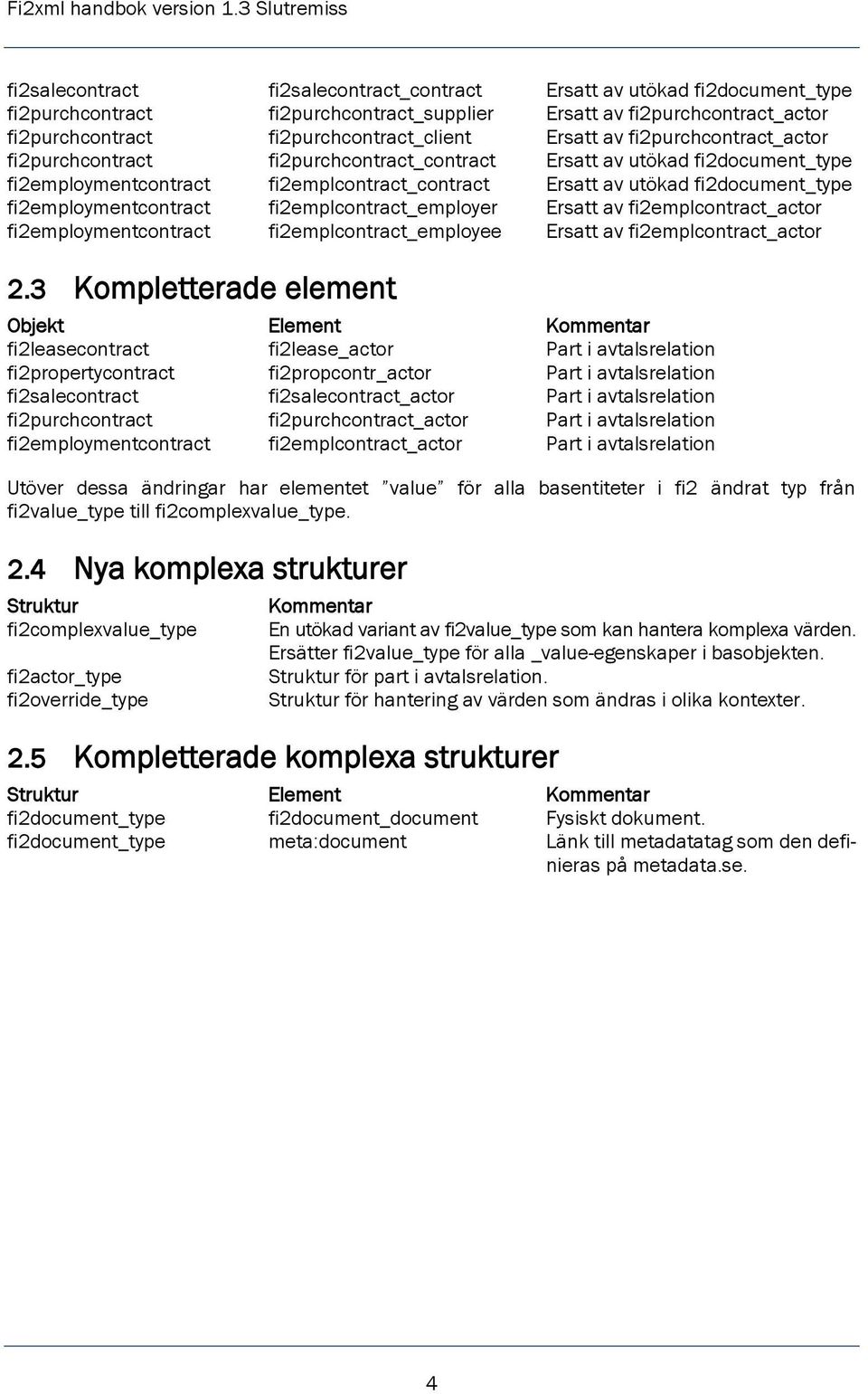 Fi2xml handbok version 1.3 Slutremiss

| | | |
|---|---|---|
| fi2salecontract | fi2salecontract_contract | Ersatt av utökad fi2document_type |
| fi2purchcontract | fi2purchcontract_supplier | Ersatt av fi2purchcontract_actor |
| fi2purchcontract | fi2purchcontract_client | Ersatt av fi2purchcontract_actor |
| fi2purchcontract | fi2purchcontract_contract | Ersatt av utökad fi2document_type |
| fi2employmentcontract | fi2emplcontract_contract | Ersatt av utökad fi2document_type |
| fi2employmentcontract | fi2emplcontract_employer | Ersatt av fi2emplcontract_actor |
| fi2employmentcontract | fi2emplcontract_employee | Ersatt av fi2emplcontract_actor |

2.3 Kompletterade element

| Objekt | Element | Kommentar |
|---|---|---|
| fi2leasecontract | fi2lease_actor | Part i avtalsrelation |
| fi2propertycontract | fi2propcontr_actor | Part i avtalsrelation |
| fi2salecontract | fi2salecontract_actor | Part i avtalsrelation |
| fi2purchcontract | fi2purchcontract_actor | Part i avtalsrelation |
| fi2employmentcontract | fi2emplcontract_actor | Part i avtalsrelation |

Utöver dessa ändringar har elementet ”value” för alla basentiteter i fi2 ändrat typ från fi2value_type till fi2complexvalue_type.

2.4 Nya komplexa strukturer

| Struktur | Kommentar |
|---|---|
| fi2complexvalue_type | En utökad variant av fi2value_type som kan hantera komplexa värden. Ersätter fi2value_type för alla _value-egenskaper i basobjekten. |
| fi2actor_type | Struktur för part i avtalsrelation. |
| fi2override_type | Struktur för hantering av värden som ändras i olika kontexter. |

2.5 Kompletterade komplexa strukturer

| Struktur | Element | Kommentar |
|---|---|---|
| fi2document_type | fi2document_document | Fysiskt dokument. |
| fi2document_type | meta:document | Länk till metadatatag som den definieras på metadata.se. |

4